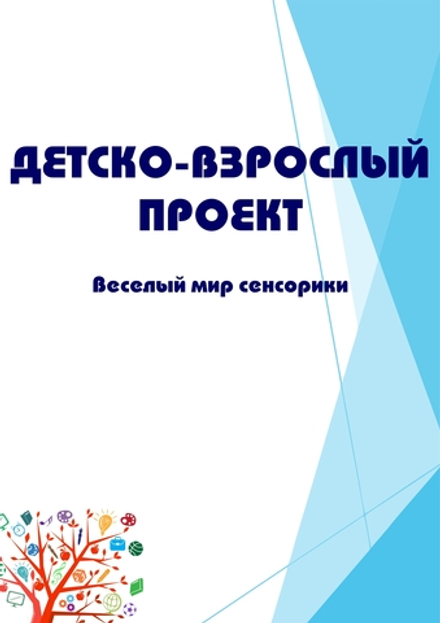 ДЕТСКО-ВЗРОСЛЫЙ ПРОЕКТ

Веселый мир сенсорики